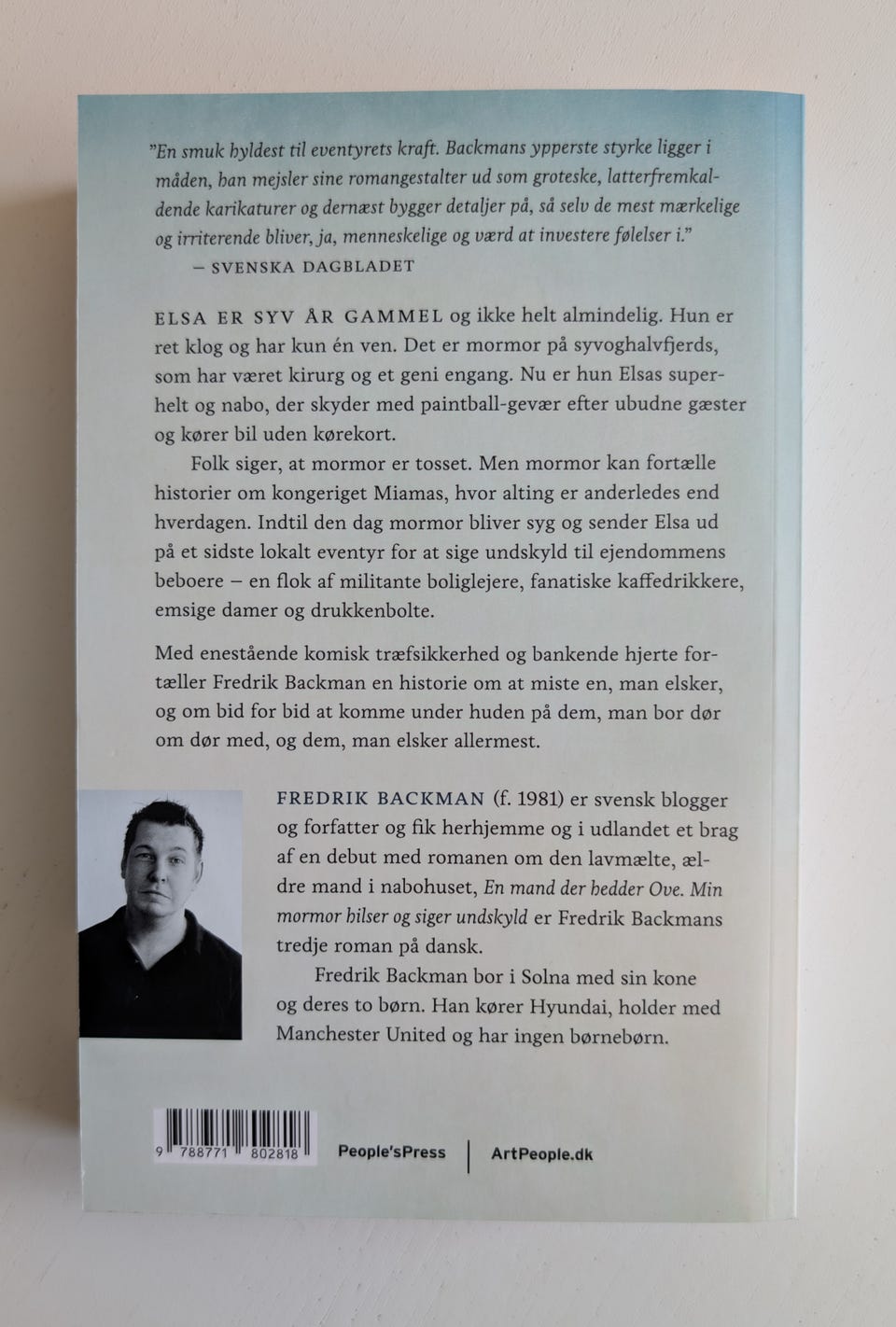 "En smuk hyldest til eventyrets kraft. Backmans ypperste styrke ligger i måden, han mejsler sine romangestalter ud som groteske, latterfremkaldende karikaturer og dernæst bygger detaljer på, så selv de mest mærkelige og irriterende bliver, ja, menneskelige og værd at investere følelser i."
– SVENSKA DAGBLADET

ELSA ER SYV ÅR GAMMEL og ikke helt almindelig. Hun er ret klog og har kun én ven. Det er mormor på syvoghalvfjerds, som har været kirurg og et geni engang. Nu er hun Elsas superhelt og nabo, der skyder med paintball-gevær efter ubudne gæster og kører bil uden kørekort.

Folk siger, at mormor er tosset. Men mormor kan fortælle historier om kongeriget Miamas, hvor alting er anderledes end hverdagen. Indtil den dag mormor bliver syg og sender Elsa ud på et sidste lokalt eventyr for at sige undskyld til ejendommens beboere – en flok af militante boliglejere, fanatiske kaffedrikkere, emsige damer og drukkenbolte.

Med enestående komisk træfsikkerhed og bankende hjerte fortæller Fredrik Backman en historie om at miste en, man elsker, og om bid for bid at komme under huden på dem, man bor dør om dør med, og dem, man elsker allermest.

FREDRIK BACKMAN (f. 1981) er svensk blogger og forfatter og fik herhjemme og i udlandet et brag af en debut med romanen om den lavmælte, ældre mand i nabohuset, En mand der hedder Ove. Min mormor hilser og siger undskyld er Fredrik Backmans tredje roman på dansk.

Fredrik Backman bor i Solna med sin kone og deres to børn. Han kører Hyundai, holder med Manchester United og har ingen børnebørn.

9 788771 802818

People'sPress | ArtPeople.dk